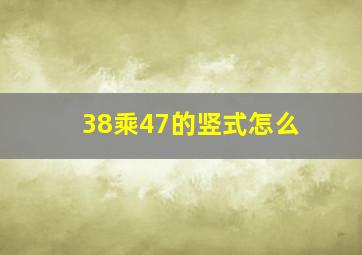 38乘47的竖式怎么